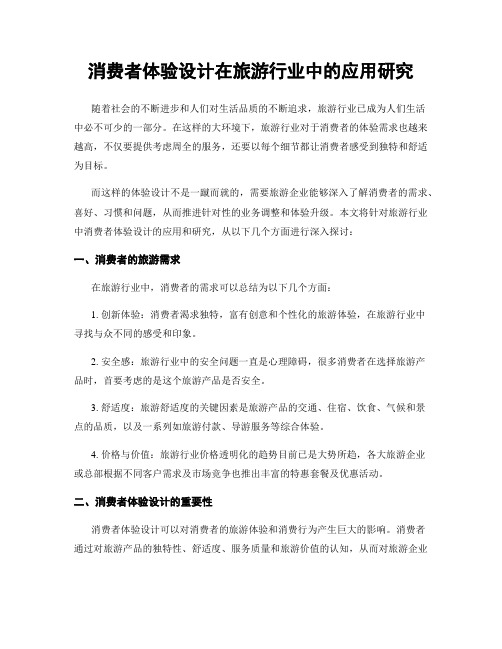 消费者体验设计在旅游行业中的应用研究

随着社会的不断进步和人们对生活品质的不断追求，旅游行业已成为人们生活中必不可少的一部分。在这样的大环境下，旅游行业对于消费者的体验需求也越来越高，不仅要提供考虑周全的服务，还要以每个细节都让消费者感受到独特和舒适为目标。

而这样的体验设计不是一蹴而就的，需要旅游企业能够深入了解消费者的需求、喜好、习惯和问题，从而推进针对性的业务调整和体验升级。本文将针对旅游行业中消费者体验设计的应用和研究，从以下几个方面进行深入探讨：

一、消费者的旅游需求

在旅游行业中，消费者的需求可以总结为以下几个方面：

1. 创新体验：消费者渴求独特，富有创意和个性化的旅游体验，在旅游行业中寻找与众不同的感受和印象。

2. 安全感：旅游行业中的安全问题一直是心理障碍，很多消费者在选择旅游产品时，首要考虑的是这个旅游产品是否安全。

3. 舒适度：旅游舒适度的关键因素是旅游产品的交通、住宿、饮食、气候和景点的品质，以及一系列如旅游付款、导游服务等综合体验。

4. 价格与价值：旅游行业价格透明化的趋势目前已是大势所趋，各大旅游企业或总部根据不同客户需求及市场竞争也推出丰富的特惠套餐及优惠活动。

二、消费者体验设计的重要性

消费者体验设计可以对消费者的旅游体验和消费行为产生巨大的影响。消费者通过对旅游产品的独特性、舒适度、服务质量和旅游价值的认知，从而对旅游企业